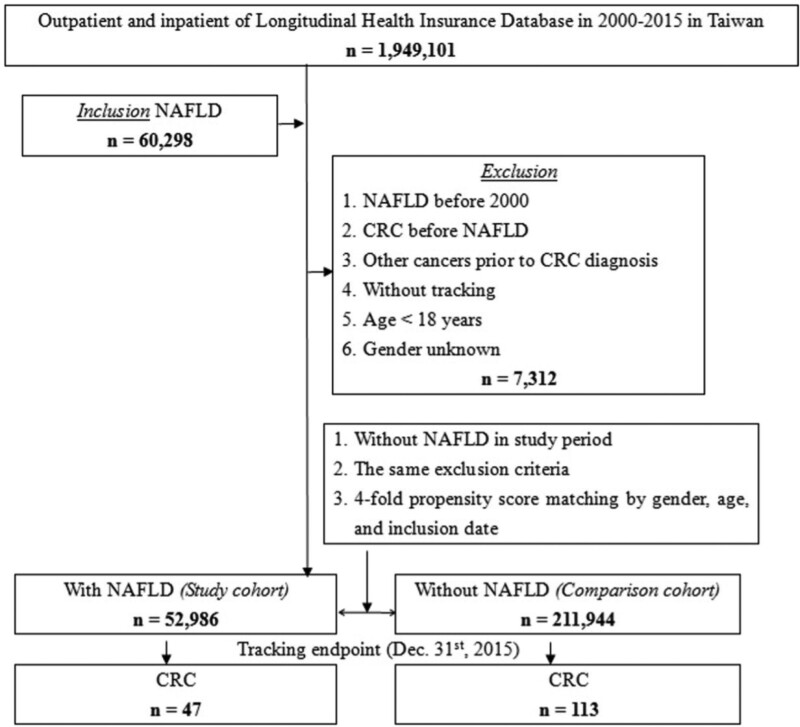 Outpatient and inpatient of Longitudinal Health Insurance Database in 2000-2015 in Taiwan
n = 1,949,101

Inclusion NAFLD
n = 60,298

Exclusion
1. NAFLD before 2000
2. CRC before NAFLD
3. Other cancers prior to CRC diagnosis
4. Without tracking
5. Age < 18 years
6. Gender unknown
n = 7,312

1. Without NAFLD in study period
2. The same exclusion criteria
3. 4-fold propensity score matching by gender, age, and inclusion date

With NAFLD (Study cohort)
n = 52,986

Without NAFLD (Comparison cohort)
n = 211,944

Tracking endpoint (Dec. 31$^{st}$, 2015)

CRC
n = 47

CRC
n = 113